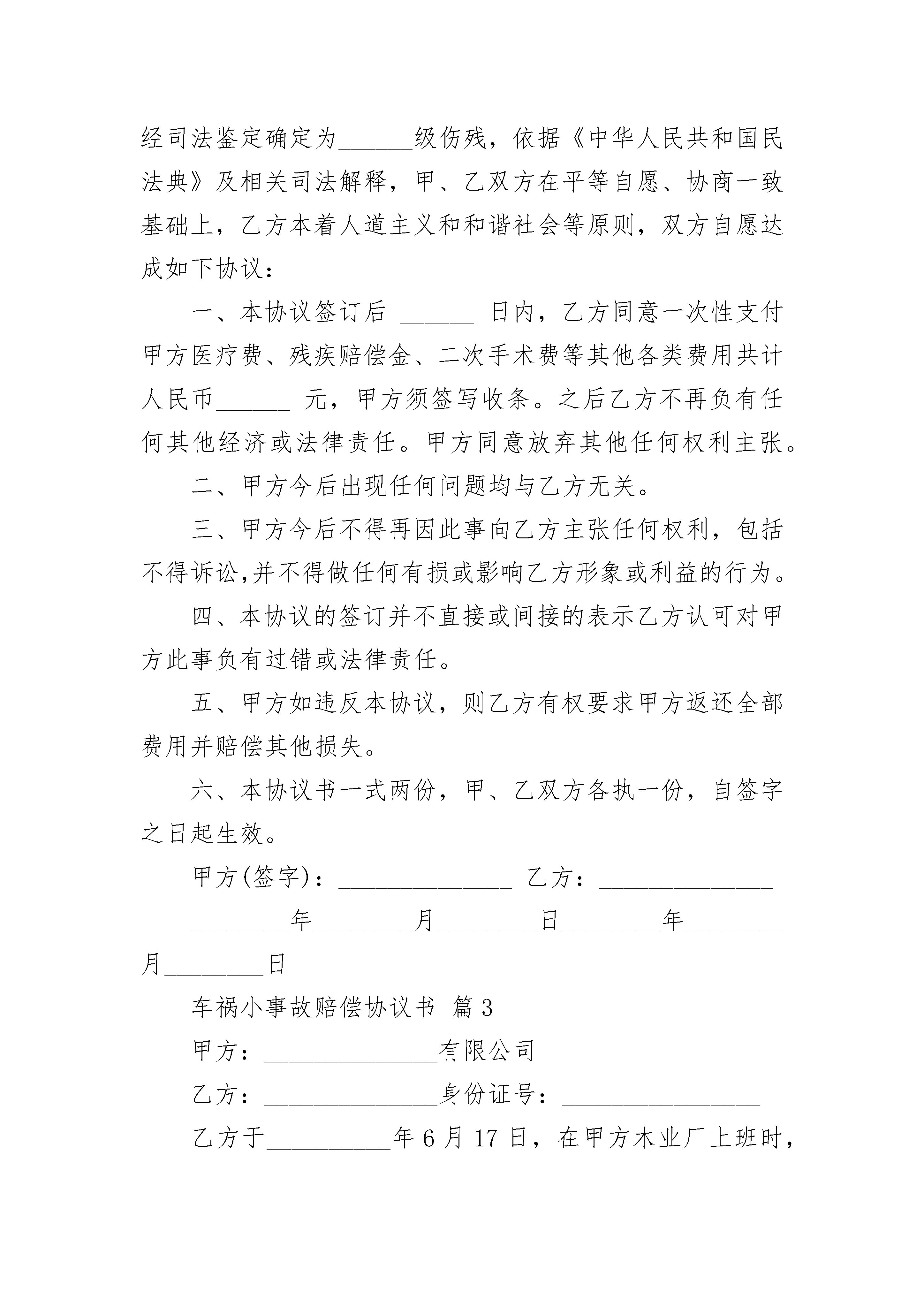 经司法鉴定确定为______级伤残，依据《中华人民共和国民法典》及相关司法解释，甲、乙双方在平等自愿、协商一致基础上，乙方本着人道主义和和谐社会等原则，双方自愿达成如下协议：

一、本协议签订后 ______ 日内，乙方同意一次性支付甲方医疗费、残疾赔偿金、二次手术费等其他各类费用共计人民币______ 元，甲方须签写收条。之后乙方不再负有任何其他经济或法律责任。甲方同意放弃其他任何权利主张。

二、甲方今后出现任何问题均与乙方无关。

三、甲方今后不得再因此事向乙方主张任何权利，包括不得诉讼,并不得做任何有损或影响乙方形象或利益的行为。

四、本协议的签订并不直接或间接的表示乙方认可对甲方此事负有过错或法律责任。

五、甲方如违反本协议，则乙方有权要求甲方返还全部费用并赔偿其他损失。

六、本协议书一式两份，甲、乙双方各执一份，自签字之日起生效。

甲方(签字)：______________ 乙方：______________

________年________月________日________年________月________日

车祸小事故赔偿协议书 篇3

甲方：______________有限公司

乙方：______________身份证号：________________

乙方于__________年6月17日，在甲方木业厂上班时，